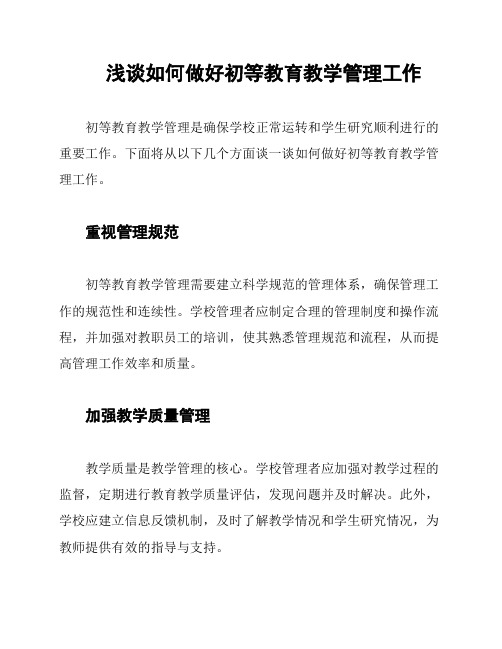 浅谈如何做好初等教育教学管理工作

初等教育教学管理是确保学校正常运转和学生研究顺利进行的重要工作。下面将从以下几个方面谈一谈如何做好初等教育教学管理工作。

重视管理规范

初等教育教学管理需要建立科学规范的管理体系，确保管理工作的规范性和连续性。学校管理者应制定合理的管理制度和操作流程，并加强对教职员工的培训，使其熟悉管理规范和流程，从而提高管理工作效率和质量。

加强教学质量管理

教学质量是教学管理的核心。学校管理者应加强对教学过程的监督，定期进行教育教学质量评估，发现问题并及时解决。此外，学校应建立信息反馈机制，及时了解教学情况和学生研究情况，为教师提供有效的指导与支持。